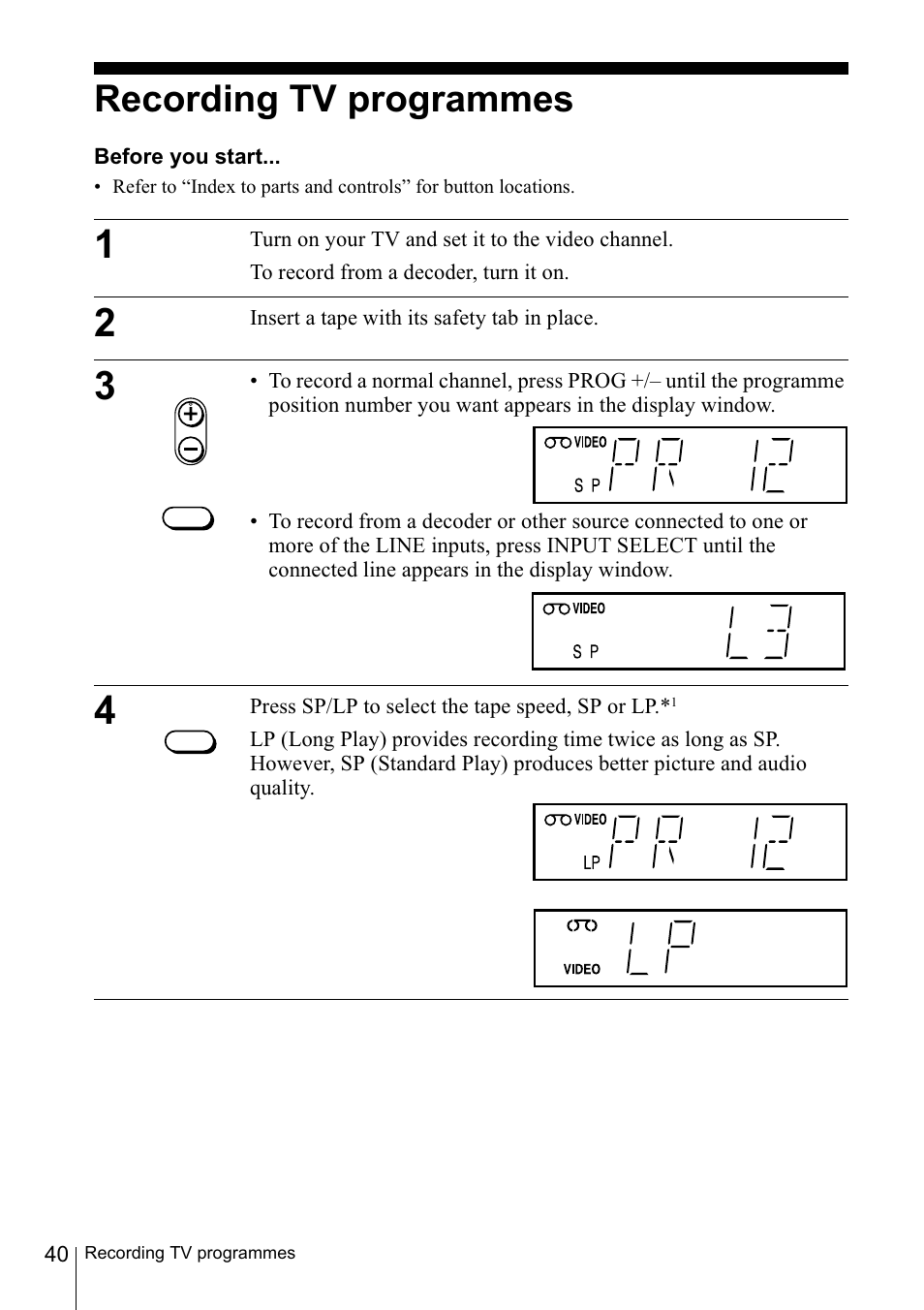 Recording TV programmes

Before you start...

• Refer to “Index to parts and controls” for button locations.

1

Turn on your TV and set it to the video channel.

To record from a decoder, turn it on.

2

Insert a tape with its safety tab in place.

3

• To record a normal channel, press PROG +/– until the programme position number you want appears in the display window.

VIDEO SP PR 12

• To record from a decoder or other source connected to one or more of the LINE inputs, press INPUT SELECT until the connected line appears in the display window.

VIDEO SP L3

4

Press SP/LP to select the tape speed, SP or LP.*$^1$

LP (Long Play) provides recording time twice as long as SP. However, SP (Standard Play) produces better picture and audio quality.

VIDEO LP PR 12

VIDEO LP

40 Recording TV programmes